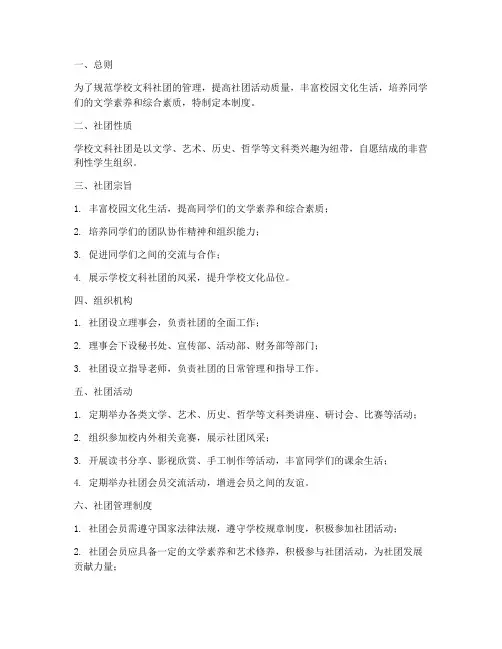 一、总则

为了规范学校文科社团的管理，提高社团活动质量，丰富校园文化生活，培养同学们的文学素养和综合素质，特制定本制度。

二、社团性质

学校文科社团是以文学、艺术、历史、哲学等文科类兴趣为纽带，自愿结成的非营利性学生组织。

三、社团宗旨

1. 丰富校园文化生活，提高同学们的文学素养和综合素质；

2. 培养同学们的团队协作精神和组织能力；

3. 促进同学们之间的交流与合作；

4. 展示学校文科社团的风采，提升学校文化品位。

四、组织机构

1. 社团设立理事会，负责社团的全面工作；

2. 理事会下设秘书处、宣传部、活动部、财务部等部门；

3. 社团设立指导老师，负责社团的日常管理和指导工作。

五、社团活动

1. 定期举办各类文学、艺术、历史、哲学等文科类讲座、研讨会、比赛等活动；

2. 组织参加校内外相关竞赛，展示社团风采；

3. 开展读书分享、影视欣赏、手工制作等活动，丰富同学们的课余生活；

4. 定期举办社团会员交流活动，增进会员之间的友谊。

六、社团管理制度

1. 社团会员需遵守国家法律法规，遵守学校规章制度，积极参加社团活动；

2. 社团会员应具备一定的文学素养和艺术修养，积极参与社团活动，为社团发展贡献力量；